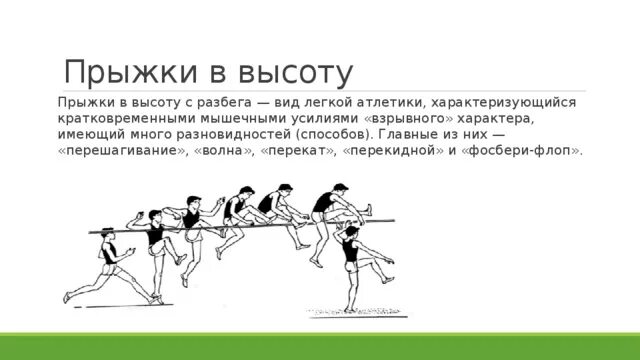 Прыжки в высоту

Прыжки в высоту с разбега — вид легкой атлетики, характеризующийся кратковременными мышечными усилиями «взрывного» характера, имеющий много разновидностей (способов). Главные из них — «перешагивание», «волна», «перекат», «перекидной» и «фосбери-флоп».